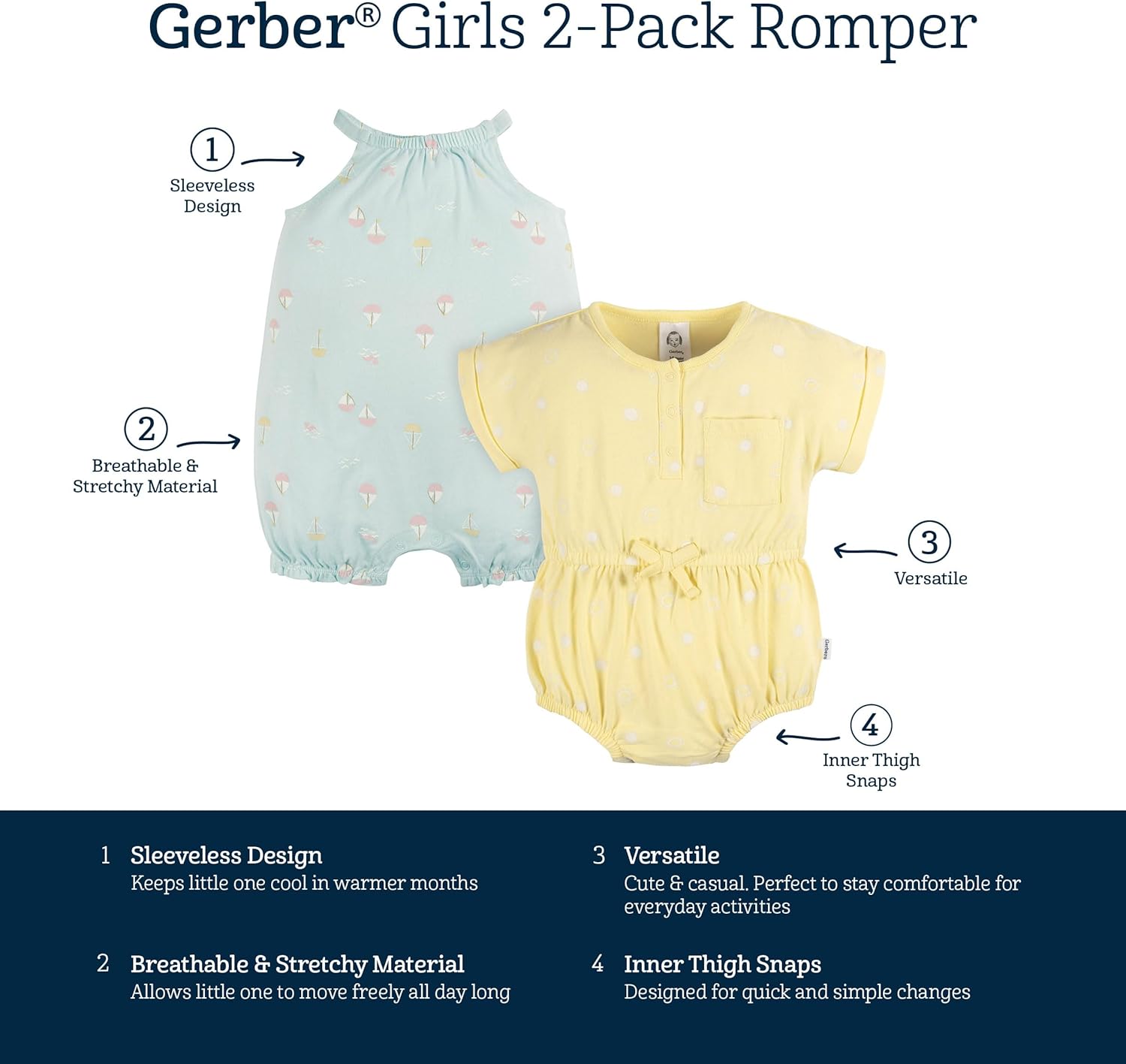 Gerber® Girls 2-Pack Romper

1
Sleeveless
Design

2
Breathable &
Stretchy Material

3
Versatile

4
Inner Thigh
Snaps

1 Sleeveless Design
Keeps little one cool in warmer months

2 Breathable & Stretchy Material
Allows little one to move freely all day long

3 Versatile
Cute & casual. Perfect to stay comfortable for everyday activities

4 Inner Thigh Snaps
Designed for quick and simple changes